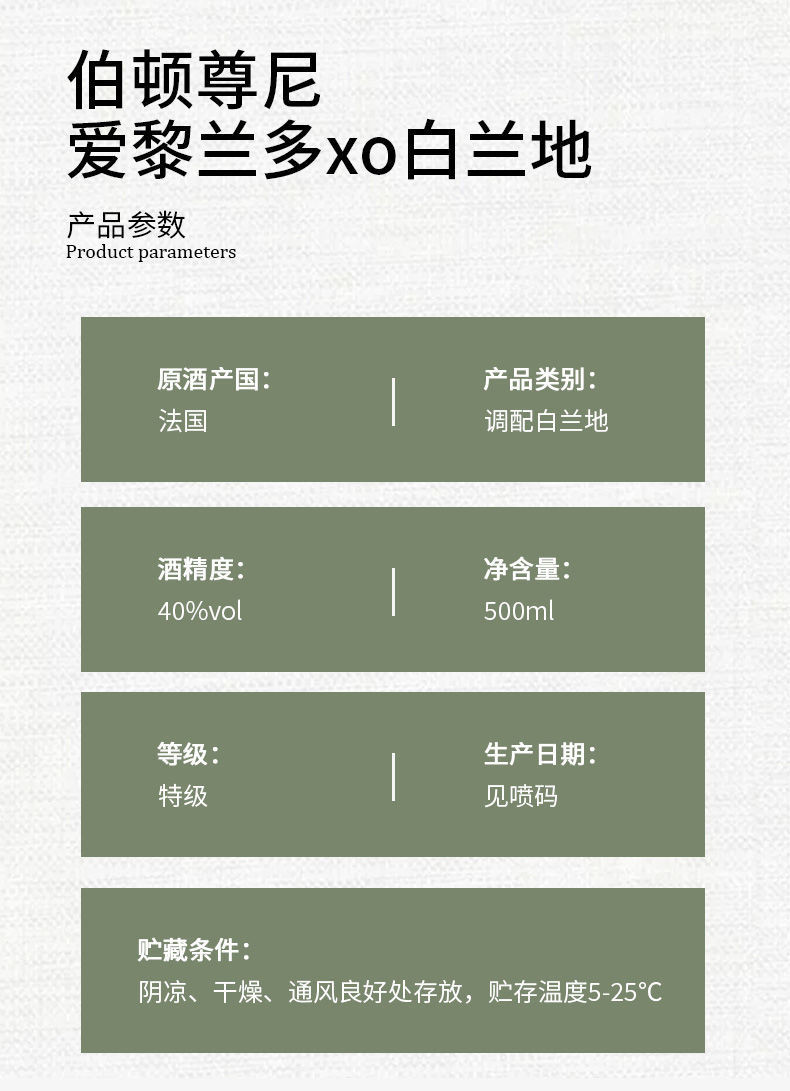 伯顿尊尼
爱黎兰多xo白兰地

产品参数
Product parameters

原酒产国：
法国

产品类别：
调配白兰地

酒精度：
40%vol

净含量：
500ml

等级：
特级

生产日期：
见喷码

贮藏条件：
阴凉、干燥、通风良好处存放，贮存温度5-25°C